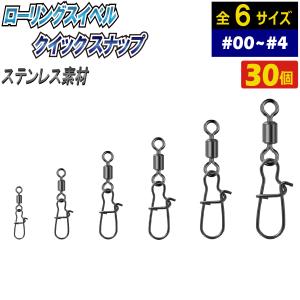 ローリングスイベル
クイックスナップ

ステンレス素材

全 6 サイズ
#00~#4

30個